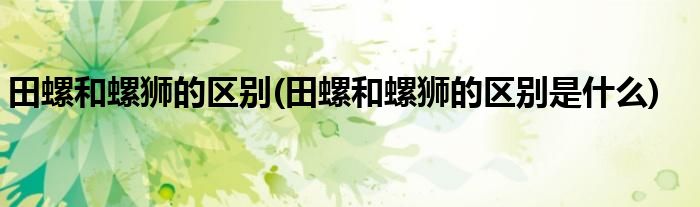 田螺和螺狮的区别(田螺和螺狮的区别是什么)